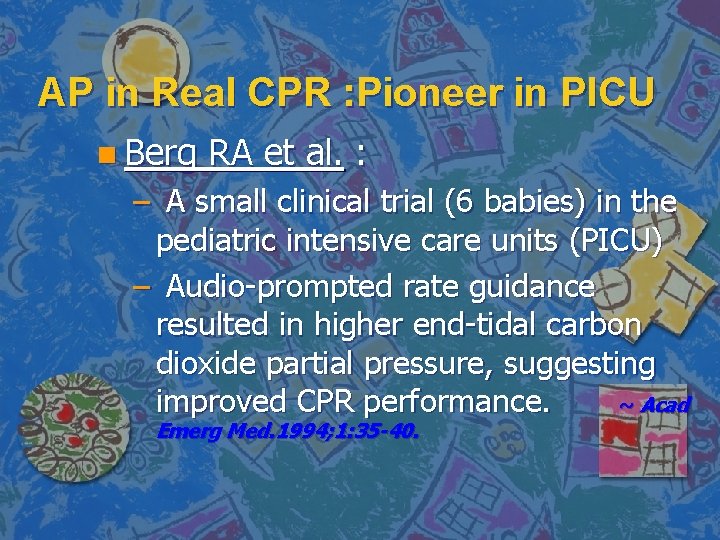 AP in Real CPR :Pioneer in PICU

Berg RA et al. :

– A small clinical trial (6 babies) in the pediatric intensive care units (PICU)

– Audio-prompted rate guidance resulted in higher end-tidal carbon dioxide partial pressure, suggesting improved CPR performance. ~ Acad Emerg Med.1994;1:35-40.